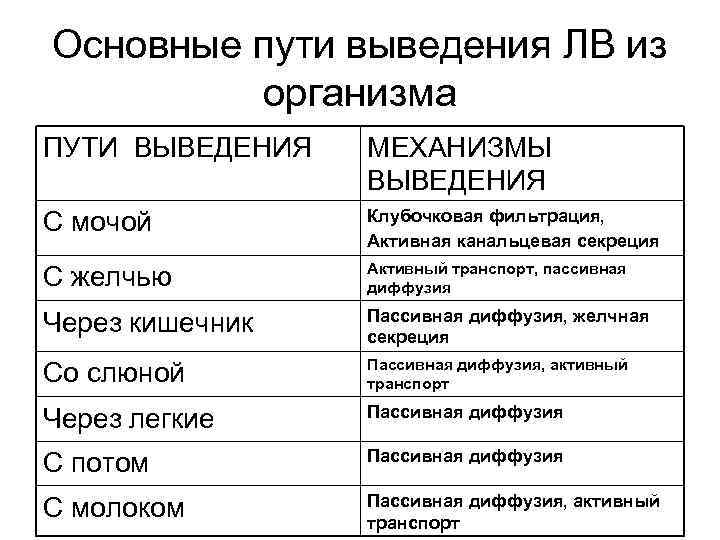 Основные пути выведения ЛВ из организма

| ПУТИ ВЫВЕДЕНИЯ | МЕХАНИЗМЫ ВЫВЕДЕНИЯ |
|---|---|
| С мочой | Клубочковая фильтрация, Активная канальцевая секреция |
| С желчью | Активный транспорт, пассивная диффузия |
| Через кишечник | Пассивная диффузия, желчная секреция |
| Со слюной | Пассивная диффузия, активный транспорт |
| Через легкие | Пассивная диффузия |
| С потом | Пассивная диффузия |
| С молоком | Пассивная диффузия, активный транспорт |